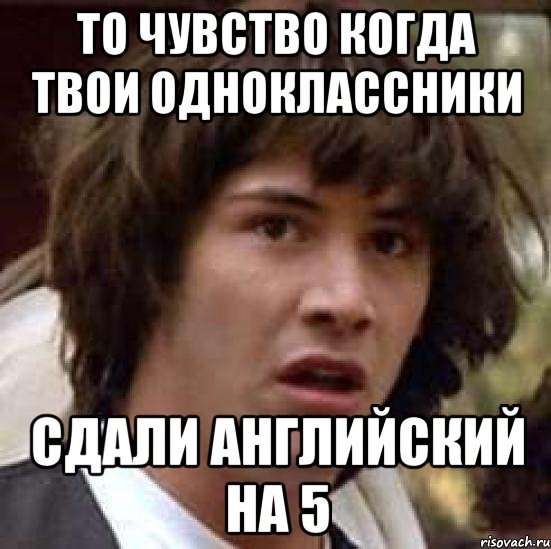 ТО ЧУВСТВО КОГДА ТВОИ ОДНОКЛАССНИКИ

СДАЛИ АНГЛИЙСКИЙ НА 5

risovach.ru